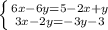 $\begin{cases} 6x-6y=5-2x+y \\ 3x-2y=-3y-3 \end{cases}$